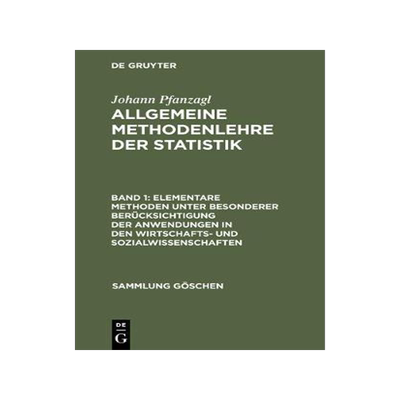 DE GRUYTER

Johann Pfanzagl
ALLGEMEINE METHODENLEHRE DER STATISTIK

BAND 1: ELEMENTARE METHODEN UNTER BESONDERER BERÜCKSICHTIGUNG DER ANWENDUNGEN IN DEN WIRTSCHAFTS- UND SOZIALWISSENSCHAFTEN

SAMMLUNG GÖSCHEN

DE
G